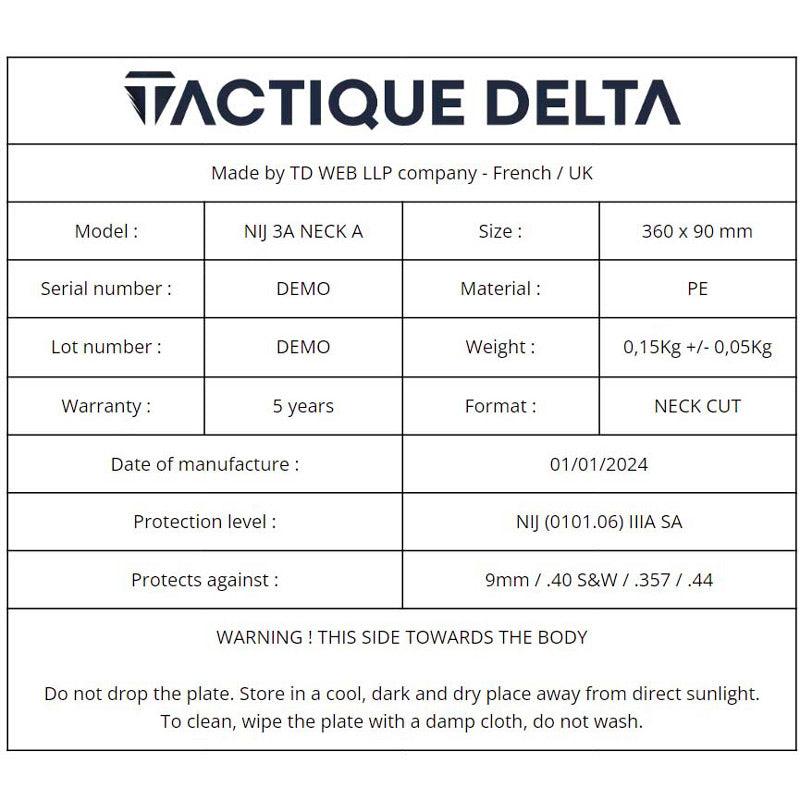 TACTIQUE DELTA

Made by TD WEB LLP company - French / UK

| Model : | NIJ 3A NECK A | Size : | 360 x 90 mm |
|---|---|---|---|
| Serial number : | DEMO | Material : | PE |
| Lot number : | DEMO | Weight : | 0,15Kg +/- 0,05Kg |
| Warranty : | 5 years | Format : | NECK CUT |

| Date of manufacture : | 01/01/2024 |
|---|---|
| Protection level : | NIJ (0101.06) IIIA SA |
| Protects against : | 9mm / .40 S&W / .357 / .44 |

WARNING ! THIS SIDE TOWARDS THE BODY

Do not drop the plate. Store in a cool, dark and dry place away from direct sunlight. To clean, wipe the plate with a damp cloth, do not wash.